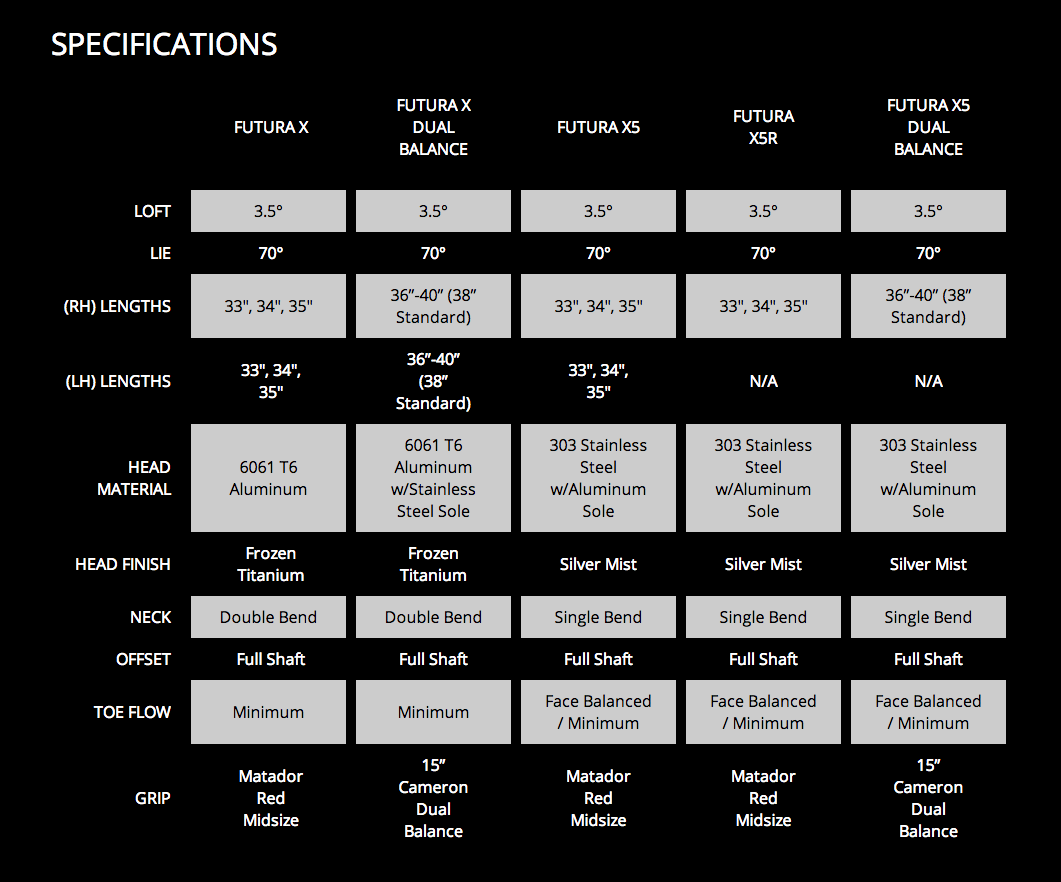 SPECIFICATIONS

| | FUTURA X | FUTURA X DUAL BALANCE | FUTURA X5 | FUTURA X5R | FUTURA X5 DUAL BALANCE |
|---|---|---|---|---|---|
| LOFT | 3.5° | 3.5° | 3.5° | 3.5° | 3.5° |
| LIE | 70° | 70° | 70° | 70° | 70° |
| (RH) LENGTHS | 33", 34", 35" | 36”-40” (38” Standard) | 33", 34", 35" | 33", 34", 35" | 36”-40” (38” Standard) |
| (LH) LENGTHS | 33", 34", 35" | 36”-40” (38” Standard) | 33", 34", 35" | N/A | N/A |
| HEAD MATERIAL | 6061 T6 Aluminum | 6061 T6 Aluminum w/Stainless Steel Sole | 303 Stainless Steel w/Aluminum Sole | 303 Stainless Steel w/Aluminum Sole | 303 Stainless Steel w/Aluminum Sole |
| HEAD FINISH | Frozen Titanium | Frozen Titanium | Silver Mist | Silver Mist | Silver Mist |
| NECK | Double Bend | Double Bend | Single Bend | Single Bend | Single Bend |
| OFFSET | Full Shaft | Full Shaft | Full Shaft | Full Shaft | Full Shaft |
| TOE FLOW | Minimum | Minimum | Face Balanced / Minimum | Face Balanced / Minimum | Face Balanced / Minimum |
| GRIP | Matador Red Midsize | 15” Cameron Dual Balance | Matador Red Midsize | Matador Red Midsize | 15” Cameron Dual Balance |